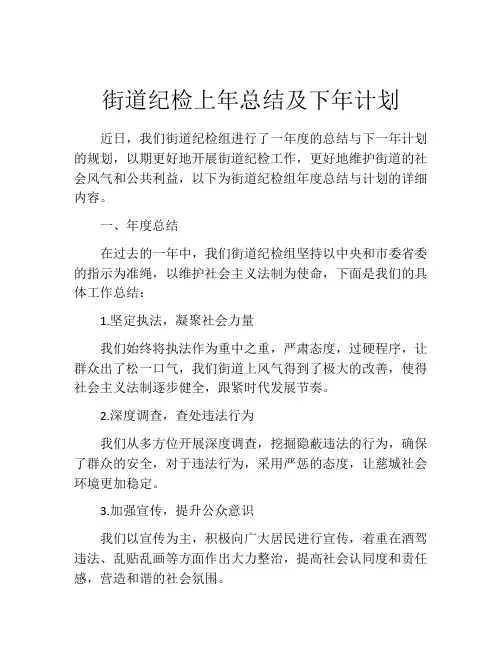 街道纪检上年总结及下年计划

近日，我们街道纪检组进行了一年度的总结与下一年计划的规划，以期更好地开展街道纪检工作，更好地维护街道的社会风气和公共利益，以下为街道纪检组年度总结与计划的详细内容。

一、年度总结

在过去的一年中，我们街道纪检组坚持以中央和市委省委的指示为准绳，以维护社会主义法制为使命，下面是我们的具体工作总结：

1.坚定执法，凝聚社会力量

我们始终将执法作为重中之重，严肃态度，过硬程序，让群众出了松一口气，我们街道上风气得到了极大的改善，使得社会主义法制逐步健全，跟紧时代发展节奏。

2.深度调查，查处违法行为

我们从多方位开展深度调查，挖掘隐蔽违法的行为，确保了群众的安全，对于违法行为，采用严惩的态度，让慈城社会环境更加稳定。

3.加强宣传，提升公众意识

我们以宣传为主，积极向广大居民进行宣传，着重在酒驾违法、乱贴乱画等方面作出大力整治，提高社会认同度和责任感，营造和谐的社会氛围。